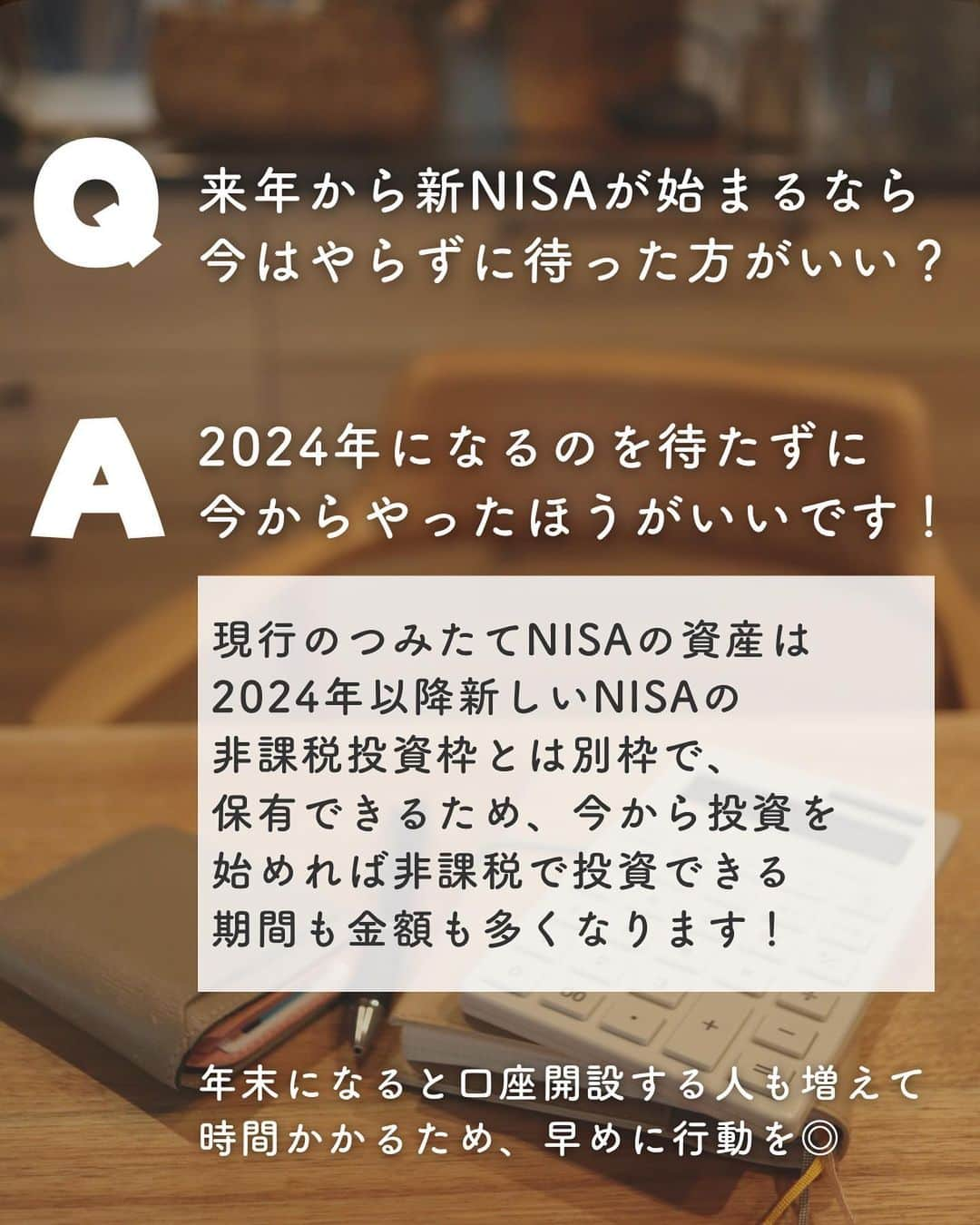 Q 来年から新NISAが始まるなら今はやらずに待った方がいい？

A 2024年になるのを待たずに今からやったほうがいいです！

現行のつみたてNISAの資産は2024年以降新しいNISAの非課税投資枠とは別枠で、保有できるため、今から投資を始めれば非課税で投資できる期間も金額も多くなります！

年末になると口座開設する人も増えて時間かかるため、早めに行動を◎